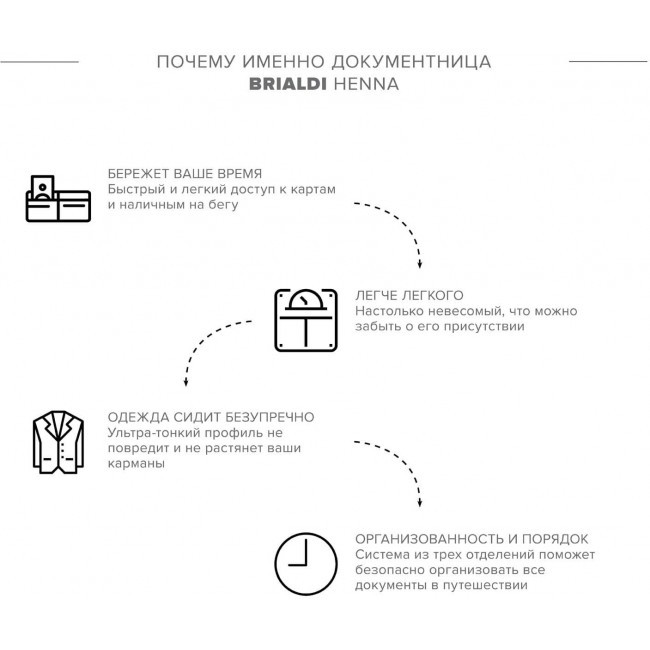 ПОЧЕМУ ИМЕННО ДОКУМЕНТНИЦА
BRIALDI HENNA

БЕРЕЖЕТ ВАШЕ ВРЕМЯ
Быстрый и легкий доступ к картам и наличным на бегу

ЛЕГЧЕ ЛЕГКОГО
Настолько невесомый, что можно забыть о его присутствии

ОДЕЖДА СИДИТ БЕЗУПРЕЧНО
Ультра-тонкий профиль не повредит и не растянет ваши карманы

ОРГАНИЗОВАННОСТЬ И ПОРЯДОК
Система из трех отделений поможет безопасно организовать все документы в путешествии